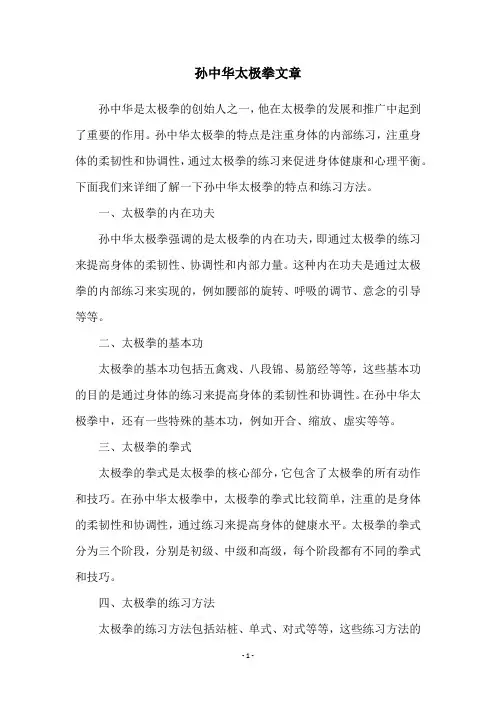 孙中华太极拳文章

孙中华是太极拳的创始人之一，他在太极拳的发展和推广中起到了重要的作用。孙中华太极拳的特点是注重身体的内部练习，注重身体的柔韧性和协调性，通过太极拳的练习来促进身体健康和心理平衡。下面我们来详细了解一下孙中华太极拳的特点和练习方法。

一、太极拳的内在功夫

孙中华太极拳强调的是太极拳的内在功夫，即通过太极拳的练习来提高身体的柔韧性、协调性和内部力量。这种内在功夫是通过太极拳的内部练习来实现的，例如腰部的旋转、呼吸的调节、意念的引导等等。

二、太极拳的基本功

太极拳的基本功包括五禽戏、八段锦、易筋经等等，这些基本功的目的是通过身体的练习来提高身体的柔韧性和协调性。在孙中华太极拳中，还有一些特殊的基本功，例如开合、缩放、虚实等等。

三、太极拳的拳式

太极拳的拳式是太极拳的核心部分，它包含了太极拳的所有动作和技巧。在孙中华太极拳中，太极拳的拳式比较简单，注重的是身体的柔韧性和协调性，通过练习来提高身体的健康水平。太极拳的拳式分为三个阶段，分别是初级、中级和高级，每个阶段都有不同的拳式和技巧。

四、太极拳的练习方法

太极拳的练习方法包括站桩、单式、对式等等，这些练习方法的

- 1 -